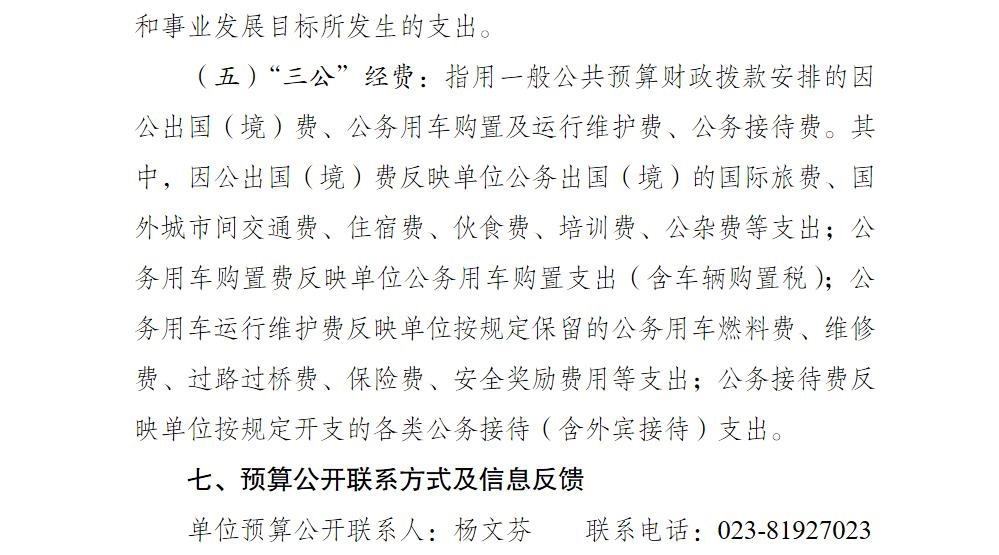 和事业发展目标所发生的支出。

（五）“三公”经费：指用一般公共预算财政拨款安排的因公出国（境）费、公务用车购置及运行维护费、公务接待费。其中，因公出国（境）费反映单位公务出国（境）的国际旅费、国外城市间交通费、住宿费、伙食费、培训费、公杂费等支出；公务用车购置费反映单位公务用车购置支出（含车辆购置税）；公务用车运行维护费反映单位按规定保留的公务用车燃料费、维修费、过路过桥费、保险费、安全奖励费用等支出；公务接待费反映单位按规定开支的各类公务接待（含外宾接待）支出。

七、预算公开联系方式及信息反馈

单位预算公开联系人：杨文芬　　联系电话：023-81927023